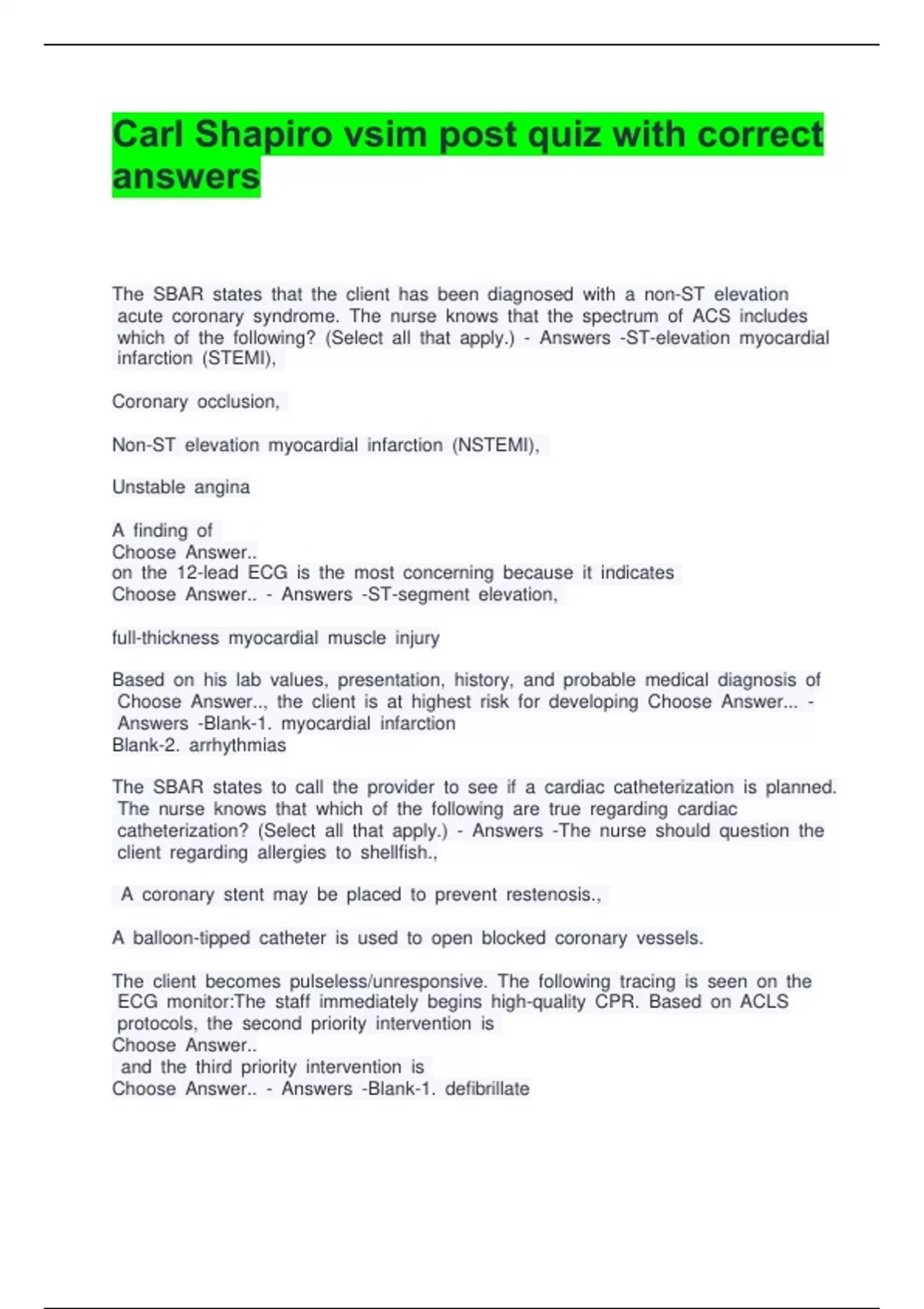 Carl Shapiro vsim post quiz with correct answers

The SBAR states that the client has been diagnosed with a non-ST elevation acute coronary syndrome. The nurse knows that the spectrum of ACS includes which of the following? (Select all that apply.) - Answers -ST-elevation myocardial infarction (STEMI),

Coronary occlusion,

Non-ST elevation myocardial infarction (NSTEMI),

Unstable angina

A finding of
Choose Answer..
on the 12-lead ECG is the most concerning because it indicates
Choose Answer.. - Answers -ST-segment elevation,

full-thickness myocardial muscle injury

Based on his lab values, presentation, history, and probable medical diagnosis of Choose Answer.., the client is at highest risk for developing Choose Answer... - Answers -Blank-1. myocardial infarction
Blank-2. arrhythmias

The SBAR states to call the provider to see if a cardiac catheterization is planned. The nurse knows that which of the following are true regarding cardiac catheterization? (Select all that apply.) - Answers -The nurse should question the client regarding allergies to shellfish.,

A coronary stent may be placed to prevent restenosis.,

A balloon-tipped catheter is used to open blocked coronary vessels.

The client becomes pulseless/unresponsive. The following tracing is seen on the ECG monitor:The staff immediately begins high-quality CPR. Based on ACLS protocols, the second priority intervention is
Choose Answer..
and the third priority intervention is
Choose Answer.. - Answers -Blank-1. defibrillate